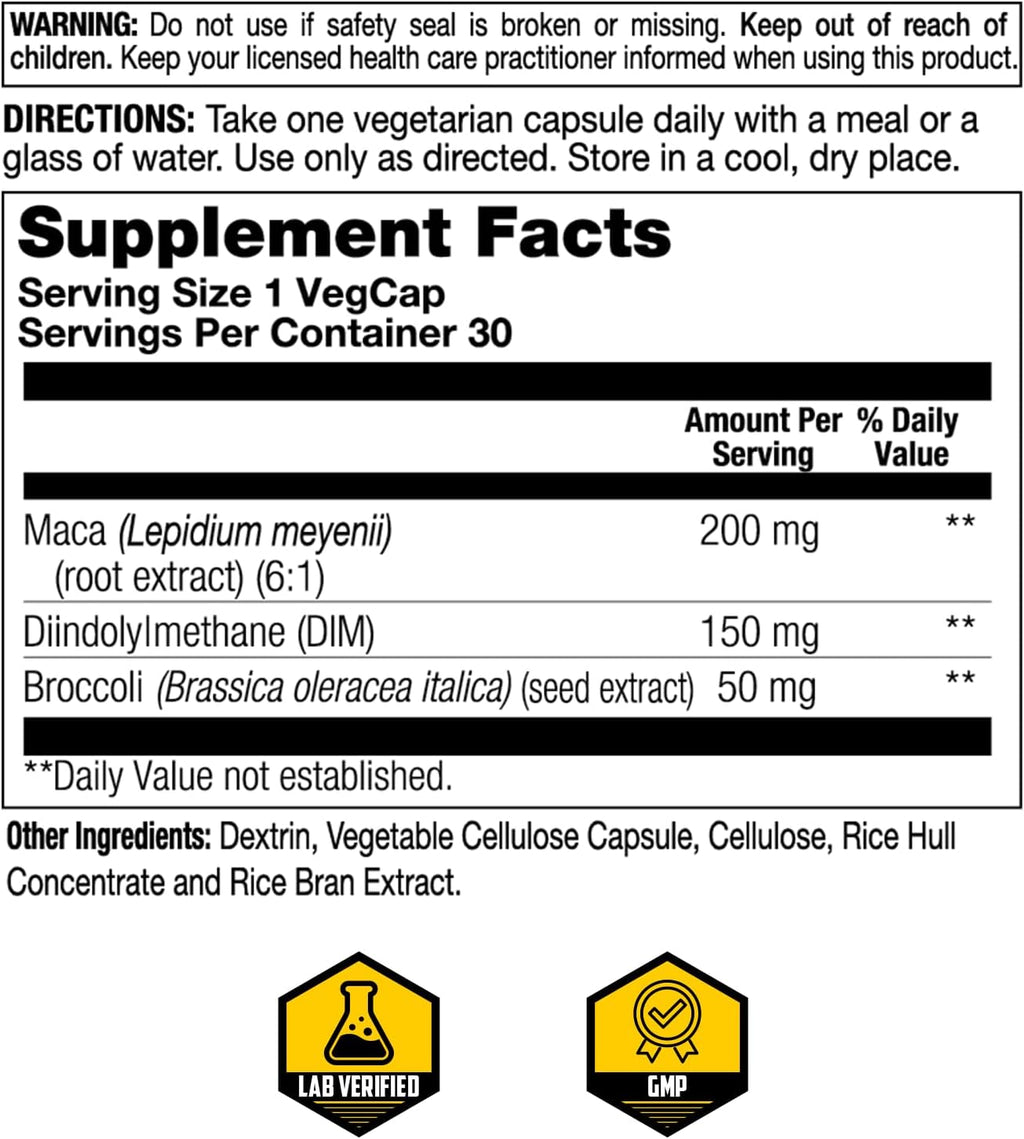 WARNING: Do not use if safety seal is broken or missing. Keep out of reach of children. Keep your licensed health care practitioner informed when using this product.

DIRECTIONS: Take one vegetarian capsule daily with a meal or a glass of water. Use only as directed. Store in a cool, dry place.

Supplement Facts
Serving Size 1 VegCap
Servings Per Container 30

| | Amount Per Serving | % Daily Value |
|---|---|---|
| Maca (Lepidium meyenii) (root extract) (6:1) | 200 mg | ** |
| Diindolylmethane (DIM) | 150 mg | ** |
| Broccoli (Brassica oleracea italica) (seed extract) | 50 mg | ** |

**Daily Value not established.

Other Ingredients: Dextrin, Vegetable Cellulose Capsule, Cellulose, Rice Hull Concentrate and Rice Bran Extract.

LAB VERIFIED

GMP